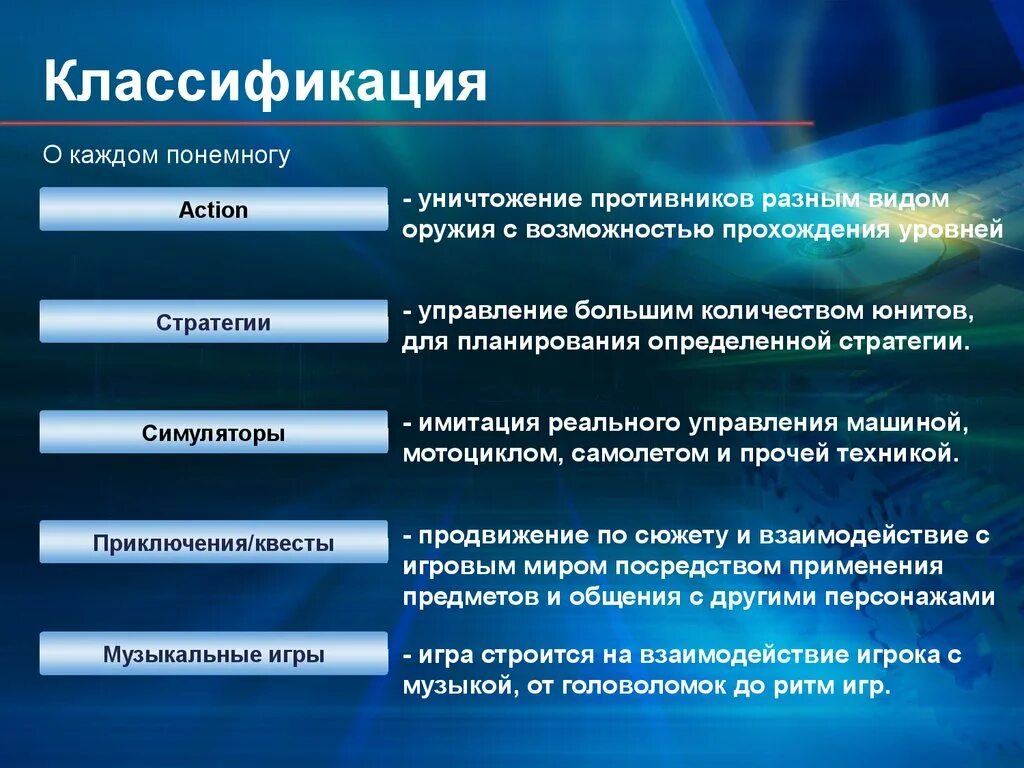 Классификация

О каждом понемногу

Action

- уничтожение противников разным видом оружия с возможностью прохождения уровней

Стратегии

- управление большим количеством юнитов, для планирования определенной стратегии.

Симуляторы

- имитация реального управления машиной, мотоциклом, самолетом и прочей техникой.

Приключения/квесты

- продвижение по сюжету и взаимодействие с игровым миром посредством применения предметов и общения с другими персонажами

Музыкальные игры

- игра строится на взаимодействие игрока с музыкой, от головоломок до ритм игр.